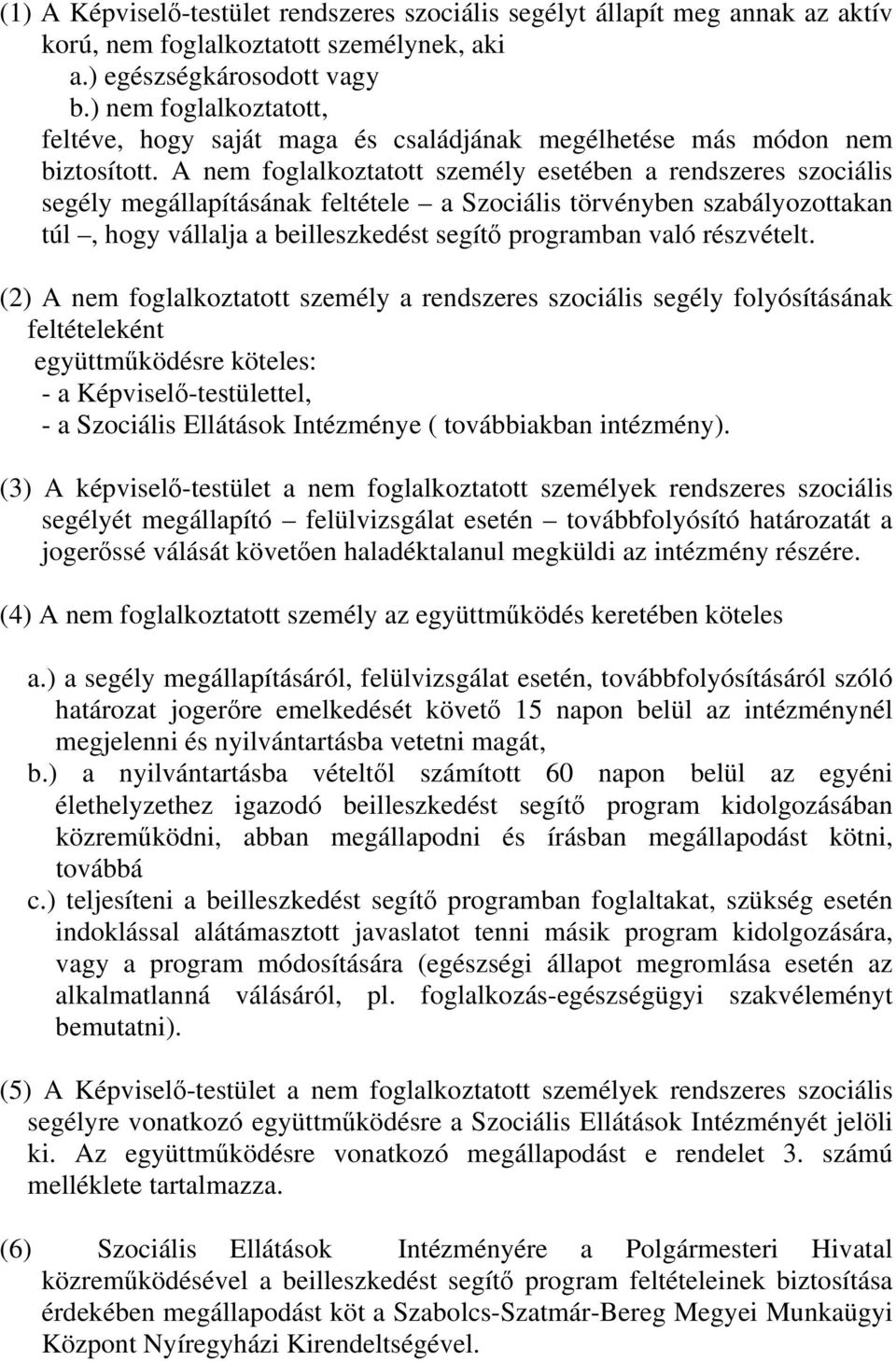 (1) A Képviselő-testület rendszeres szociális segélyt állapít meg annak az aktív korú, nem foglalkoztatott személynek, aki
a.) egészségkárosodott vagy
b.) nem foglalkoztatott,
feltéve, hogy saját maga és családjának megélhetése más módon nem biztosított. A nem foglalkoztatott személy esetében a rendszeres szociális segély megállapításának feltétele – a Szociális törvényben szabályozottakan túl –, hogy vállalja a beilleszkedést segítő programban való részvételt.

(2) A nem foglalkoztatott személy a rendszeres szociális segély folyósításának feltételeként
együttműködésre köteles:
- a Képviselő-testülettel,
- a Szociális Ellátások Intézménye ( továbbiakban intézmény).

(3) A képviselő-testület a nem foglalkoztatott személyek rendszeres szociális segélyét megállapító – felülvizsgálat esetén – továbbfolyósító határozatát a jogerőssé válását követően haladéktalanul megküldi az intézmény részére.

(4) A nem foglalkoztatott személy az együttműködés keretében köteles

a.) a segély megállapításáról, felülvizsgálat esetén, továbbfolyósításáról szóló határozat jogerőre emelkedését követő 15 napon belül az intézménynél megjelenni és nyilvántartásba vetetni magát,
b.) a nyilvántartásba vételtől számított 60 napon belül az egyéni élethelyzethez igazodó beilleszkedést segítő program kidolgozásában közreműködni, abban megállapodni és írásban megállapodást kötni, továbbá
c.) teljesíteni a beilleszkedést segítő programban foglaltakat, szükség esetén indoklással alátámasztott javaslatot tenni másik program kidolgozására, vagy a program módosítására (egészségi állapot megromlása esetén az alkalmatlanná válásáról, pl. foglalkozás-egészségügyi szakvéleményt bemutatni).

(5) A Képviselő-testület a nem foglalkoztatott személyek rendszeres szociális segélyre vonatkozó együttműködésre a Szociális Ellátások Intézményét jelöli ki. Az együttműködésre vonatkozó megállapodást e rendelet 3. számú melléklete tartalmazza.

(6) Szociális Ellátások Intézményére a Polgármesteri Hivatal közreműködésével a beilleszkedést segítő program feltételeinek biztosítása érdekében megállapodást köt a Szabolcs-Szatmár-Bereg Megyei Munkaügyi Központ Nyíregyházi Kirendeltségével.